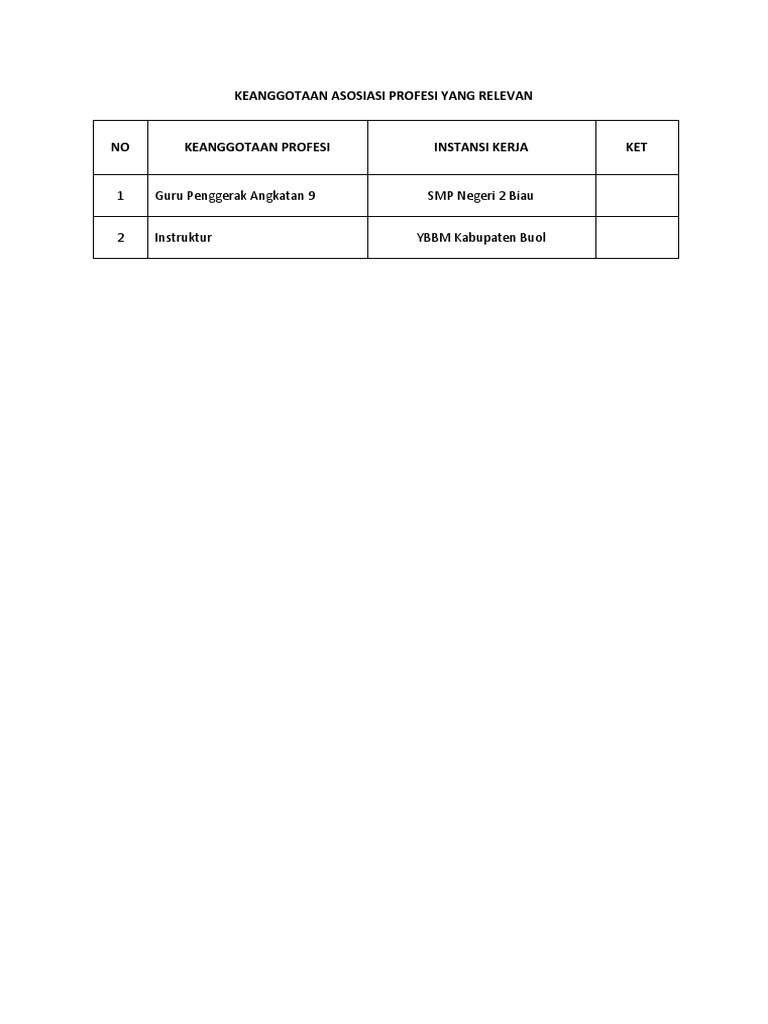 KEANGGOTAAN ASOSIASI PROFESI YANG RELEVAN

| NO | KEANGGOTAAN PROFESI | INSTANSI KERJA | KET |
|---|---|---|---|
| 1 | Guru Penggerak Angkatan 9 | SMP Negeri 2 Biau | |
| 2 | Instruktur | YBBM Kabupaten Buol | |